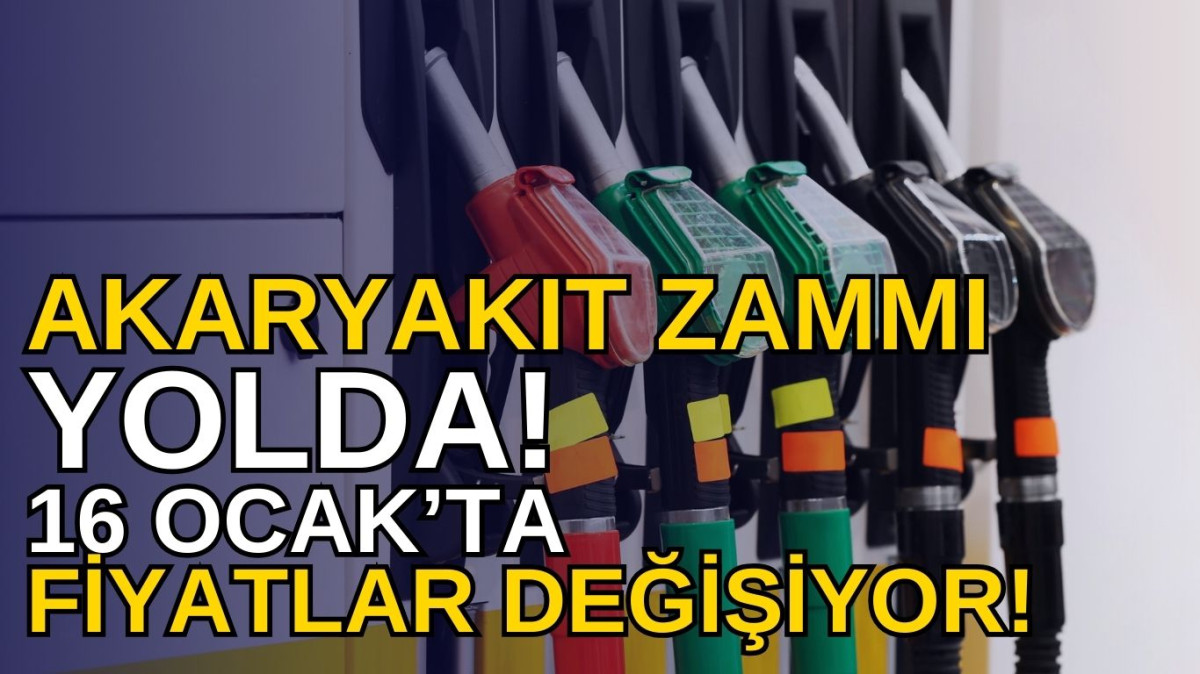 AKARYAKIT ZAMMI YOLDA!
16 OCAK'TA FİYATLAR DEĞİŞİYOR!